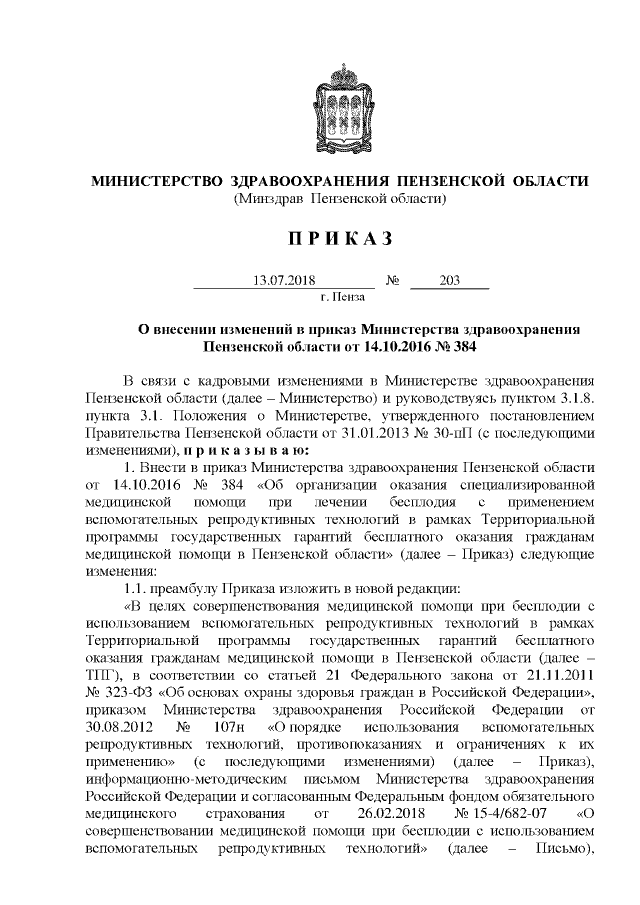 МИНИСТЕРСТВО ЗДРАВООХРАНЕНИЯ ПЕНЗЕНСКОЙ ОБЛАСТИ
(Минздрав Пензенской области)

П Р И К А З

13.07.2018 № 203
г. Пенза

О внесении изменений в приказ Министерства здравоохранения Пензенской области от 14.10.2016 № 384

В связи с кадровыми изменениями в Министерстве здравоохранения Пензенской области (далее – Министерство) и руководствуясь пунктом 3.1.8. пункта 3.1. Положения о Министерстве, утвержденного постановлением Правительства Пензенской области от 31.01.2013 № 30-пП (с последующими изменениями), п р и к а з ы в а ю:

1. Внести в приказ Министерства здравоохранения Пензенской области от 14.10.2016 № 384 «Об организации оказания специализированной медицинской помощи при лечении бесплодия с применением вспомогательных репродуктивных технологий в рамках Территориальной программы государственных гарантий бесплатного оказания гражданам медицинской помощи в Пензенской области» (далее – Приказ) следующие изменения:

1.1. преамбулу Приказа изложить в новой редакции:

«В целях совершенствования медицинской помощи при бесплодии с использованием вспомогательных репродуктивных технологий в рамках Территориальной программы государственных гарантий бесплатного оказания гражданам медицинской помощи в Пензенской области (далее – ТПГ), в соответствии со статьей 21 Федерального закона от 21.11.2011 № 323-ФЗ «Об основах охраны здоровья граждан в Российской Федерации», приказом Министерства здравоохранения Российской Федерации от 30.08.2012 № 107н «О порядке использования вспомогательных репродуктивных технологий, противопоказаниях и ограничениях к их применению» (с последующими изменениями) (далее – Приказ), информационно-методическим письмом Министерства здравоохранения Российской Федерации и согласованным Федеральным фондом обязательного медицинского страхования от 26.02.2018 № 15-4/682-07 «О совершенствовании медицинской помощи при бесплодии с использованием вспомогательных репродуктивных технологий» (далее – Письмо),